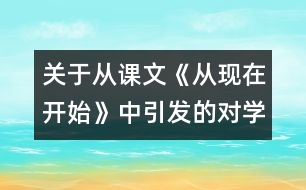 关于从课文《从现在开始》中引发的对学